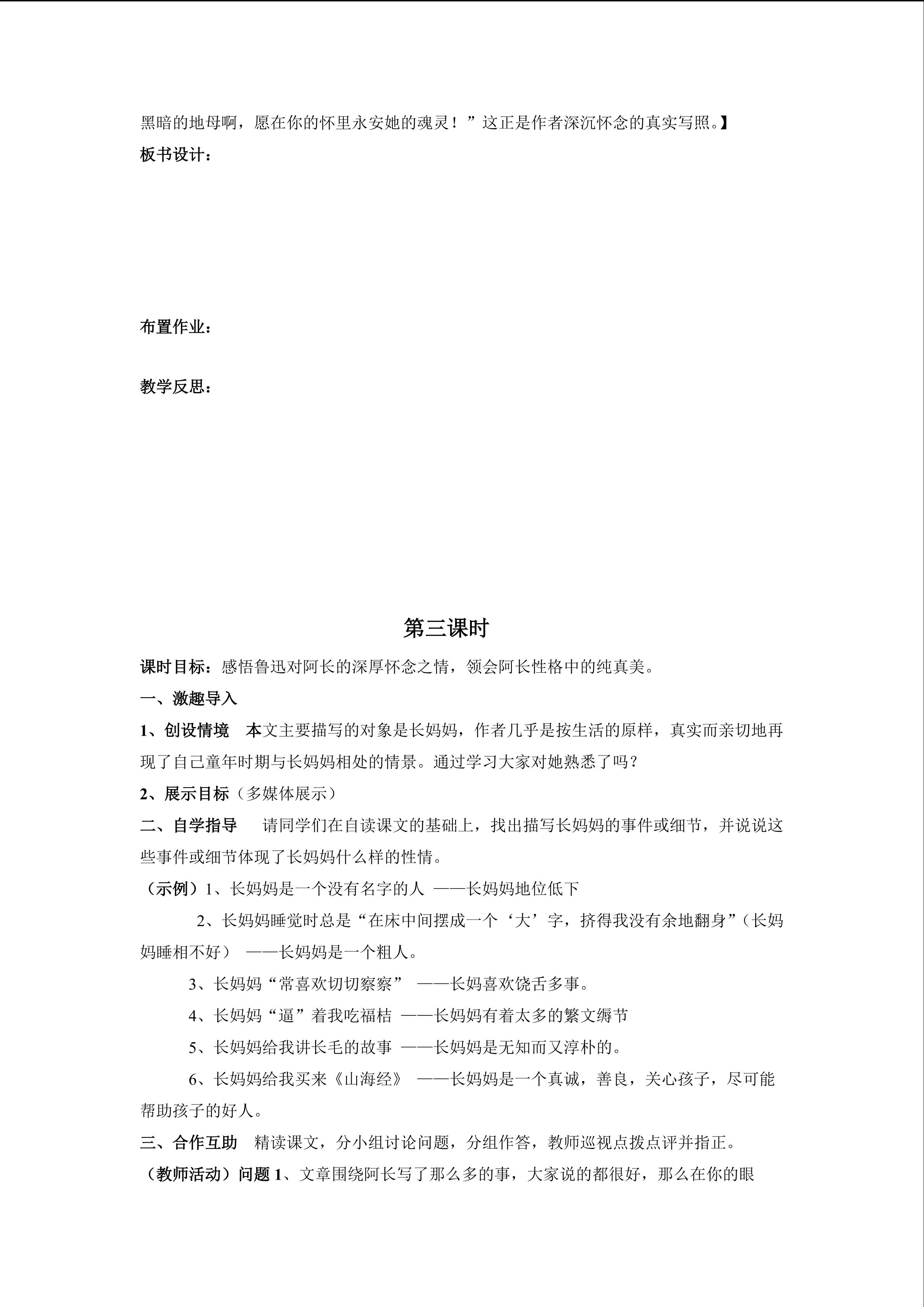 黑暗的地母啊，愿在你的怀里永安她的魂灵！”这正是作者深沉怀念的真实写照。】

板书设计：

布置作业：

教学反思：

第三课时

课时目标：感悟鲁迅对阿长的深厚怀念之情，领会阿长性格中的纯真美。

一、激趣导入

1、创设情境　本文主要描写的对象是长妈妈，作者几乎是按生活的原样，真实而亲切地再现了自己童年时期与长妈妈相处的情景。通过学习大家对她熟悉了吗？

2、展示目标（多媒体展示）

二、自学指导　请同学们在自读课文的基础上，找出描写长妈妈的事件或细节，并说说这些事件或细节体现了长妈妈什么样的性情。

（示例）1、长妈妈是一个没有名字的人 ——长妈妈地位低下

2、长妈妈睡觉时总是“在床中间摆成一个‘大’字，挤得我没有余地翻身”（长妈妈睡相不好） ——长妈妈是一个粗人。

3、长妈妈“常喜欢切切察察” ——长妈喜欢饶舌多事。

4、长妈妈“逼”着我吃福桔 ——长妈妈有着太多的繁文缛节

5、长妈妈给我讲长毛的故事 ——长妈妈是无知而又淳朴的。

6、长妈妈给我买来《山海经》 ——长妈妈是一个真诚，善良，关心孩子，尽可能帮助孩子的好人。

三、合作互助　精读课文，分小组讨论问题，分组作答，教师巡视点拨点评并指正。

（教师活动）问题 1、文章围绕阿长写了那么多的事，大家说的都很好，那么在你的眼